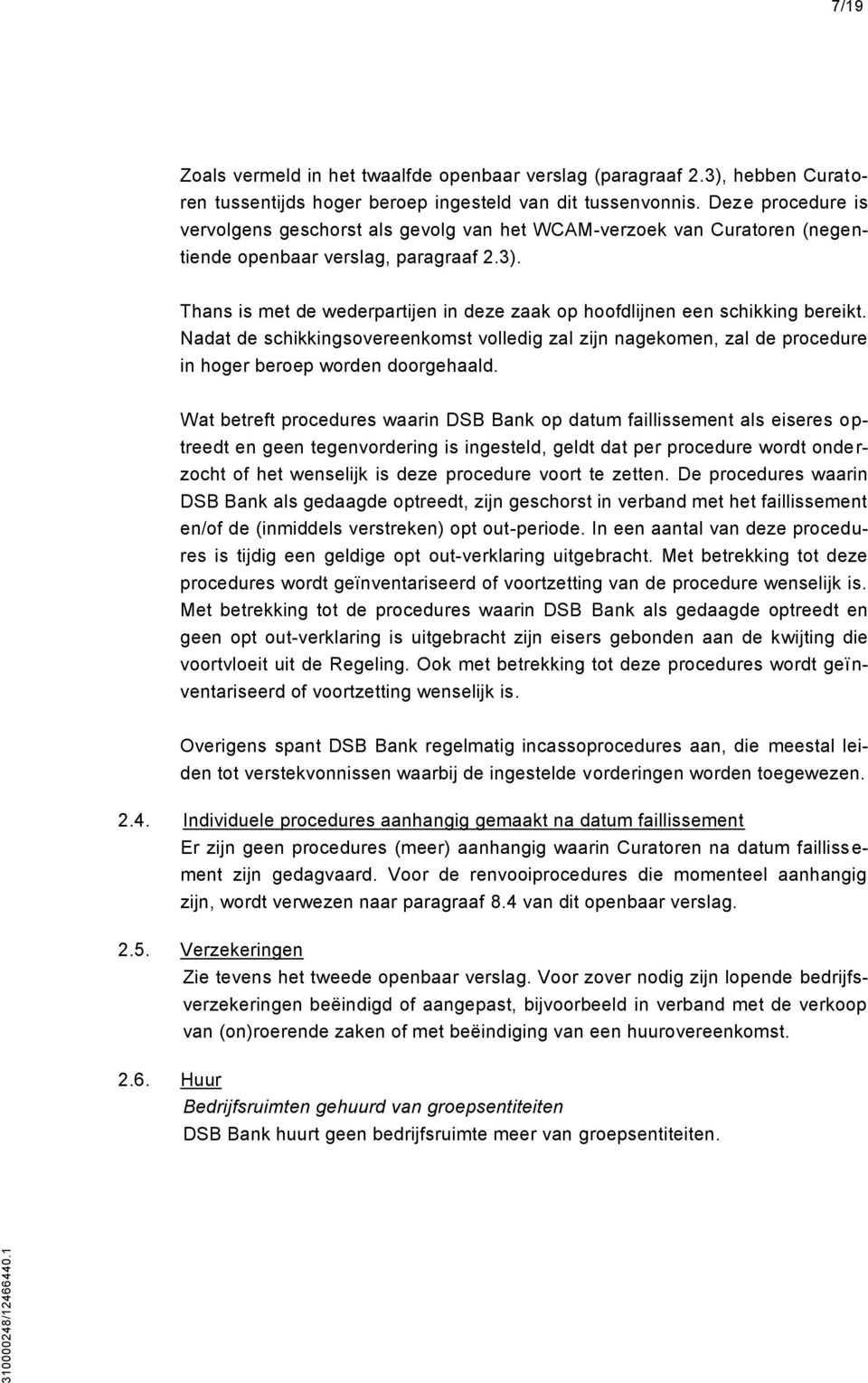 7/19

Zoals vermeld in het twaalfde openbaar verslag (paragraaf 2.3), hebben Curatoren tussentijds hoger beroep ingesteld van dit tussenvonnis. Deze procedure is vervolgens geschorst als gevolg van het WCAM-verzoek van Curatoren (negentiende openbaar verslag, paragraaf 2.3).

Thans is met de wederpartijen in deze zaak op hoofdlijnen een schikking bereikt. Nadat de schikkingsovereenkomst volledig zal zijn nagekomen, zal de procedure in hoger beroep worden doorgehaald.

Wat betreft procedures waarin DSB Bank op datum faillissement als eiseres optreedt en geen tegenvordering is ingesteld, geldt dat per procedure wordt onderzocht of het wenselijk is deze procedure voort te zetten. De procedures waarin DSB Bank als gedaagde optreedt, zijn geschorst in verband met het faillissement en/of de (inmiddels verstreken) opt out-periode. In een aantal van deze procedures is tijdig een geldige opt out-verklaring uitgebracht. Met betrekking tot deze procedures wordt geïnventariseerd of voortzetting van de procedure wenselijk is. Met betrekking tot de procedures waarin DSB Bank als gedaagde optreedt en geen opt out-verklaring is uitgebracht zijn eisers gebonden aan de kwijting die voortvloeit uit de Regeling. Ook met betrekking tot deze procedures wordt geïnventariseerd of voortzetting wenselijk is.

Overigens spant DSB Bank regelmatig incassoprocedures aan, die meestal leiden tot verstekvonnissen waarbij de ingestelde vorderingen worden toegewezen.

2.4. Individuele procedures aanhangig gemaakt na datum faillissement
Er zijn geen procedures (meer) aanhangig waarin Curatoren na datum faillissement zijn gedagvaard. Voor de renvooiprocedures die momenteel aanhangig zijn, wordt verwezen naar paragraaf 8.4 van dit openbaar verslag.

2.5. Verzekeringen
Zie tevens het tweede openbaar verslag. Voor zover nodig zijn lopende bedrijfsverzekeringen beëindigd of aangepast, bijvoorbeeld in verband met de verkoop van (on)roerende zaken of met beëindiging van een huurovereenkomst.

2.6. Huur
Bedrijfsruimten gehuurd van groepsentiteiten
DSB Bank huurt geen bedrijfsruimte meer van groepsentiteiten.

310000248/12466440.1